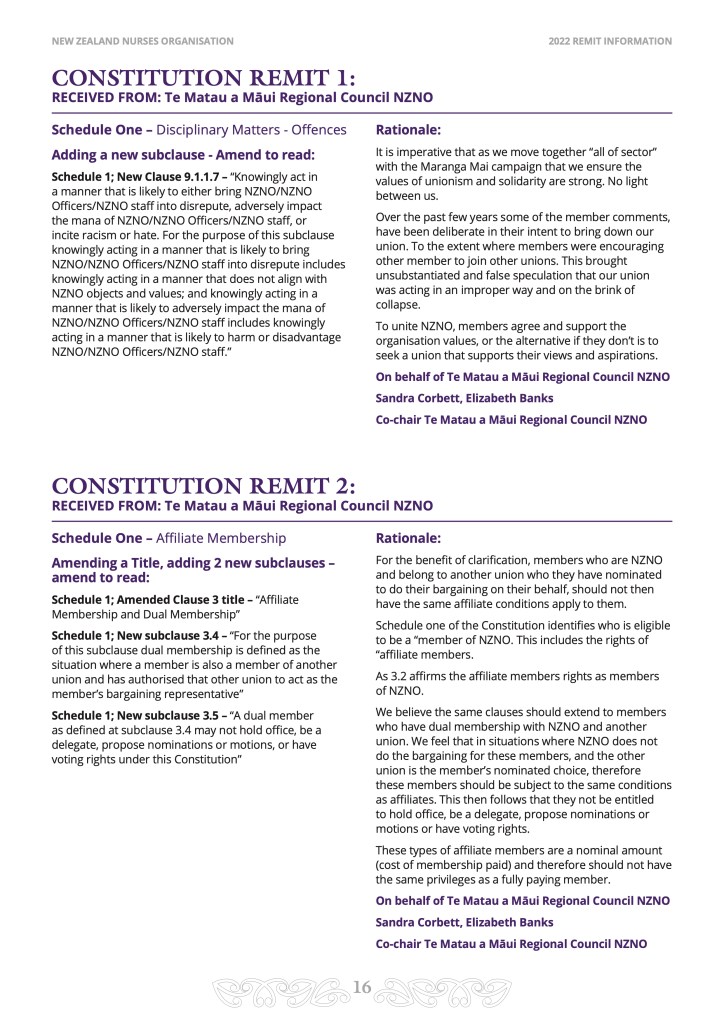 NEW ZEALAND NURSES ORGANISATION

2022 REMIT INFORMATION

CONSTITUTION REMIT 1:
RECEIVED FROM: Te Matau a Māui Regional Council NZNO

Schedule One – Disciplinary Matters - Offences

Adding a new subclause - Amend to read:

Schedule 1; New Clause 9.1.1.7 – "Knowingly act in a manner that is likely to either bring NZNO/NZNO Officers/NZNO staff into disrepute, adversely impact the mana of NZNO/NZNO Officers/NZNO staff, or incite racism or hate. For the purpose of this subclause knowingly acting in a manner that is likely to bring NZNO/NZNO Officers/NZNO staff into disrepute includes knowingly acting in a manner that does not align with NZNO objects and values; and knowingly acting in a manner that is likely to adversely impact the mana of NZNO/NZNO Officers/NZNO staff includes knowingly acting in a manner that is likely to harm or disadvantage NZNO/NZNO Officers/NZNO staff."

Rationale:

It is imperative that as we move together "all of sector" with the Maranga Mai campaign that we ensure the values of unionism and solidarity are strong. No light between us.

Over the past few years some of the member comments, have been deliberate in their intent to bring down our union. To the extent where members were encouraging other member to join other unions. This brought unsubstantiated and false speculation that our union was acting in an improper way and on the brink of collapse.

To unite NZNO, members agree and support the organisation values, or the alternative if they don't is to seek a union that supports their views and aspirations.

On behalf of Te Matau a Māui Regional Council NZNO

Sandra Corbett, Elizabeth Banks

Co-chair Te Matau a Māui Regional Council NZNO

CONSTITUTION REMIT 2:
RECEIVED FROM: Te Matau a Māui Regional Council NZNO

Schedule One – Affiliate Membership

Amending a Title, adding 2 new subclauses – amend to read:

Schedule 1; Amended Clause 3 title – "Affiliate Membership and Dual Membership"

Schedule 1; New subclause 3.4 – "For the purpose of this subclause dual membership is defined as the situation where a member is also a member of another union and has authorised that other union to act as the member's bargaining representative"

Schedule 1; New subclause 3.5 – "A dual member as defined at subclause 3.4 may not hold office, be a delegate, propose nominations or motions, or have voting rights under this Constitution"

Rationale:

For the benefit of clarification, members who are NZNO and belong to another union who they have nominated to do their bargaining on their behalf, should not then have the same affiliate conditions apply to them.

Schedule one of the Constitution identifies who is eligible to be a "member of NZNO. This includes the rights of "affiliate members.

As 3.2 affirms the affiliate members rights as members of NZNO.

We believe the same clauses should extend to members who have dual membership with NZNO and another union. We feel that in situations where NZNO does not do the bargaining for these members, and the other union is the member's nominated choice, therefore these members should be subject to the same conditions as affiliates. This then follows that they not be entitled to hold office, be a delegate, propose nominations or motions or have voting rights.

These types of affiliate members are a nominal amount (cost of membership paid) and therefore should not have the same privileges as a fully paying member.

On behalf of Te Matau a Māui Regional Council NZNO

Sandra Corbett, Elizabeth Banks

Co-chair Te Matau a Māui Regional Council NZNO

16